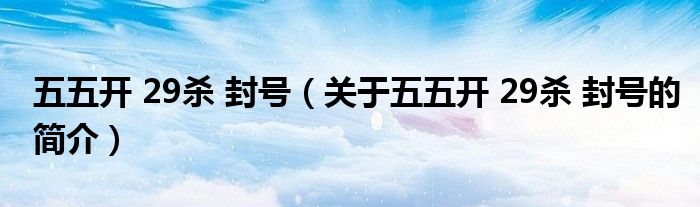 五五开 29杀 封号（关于五五开 29杀 封号的简介）